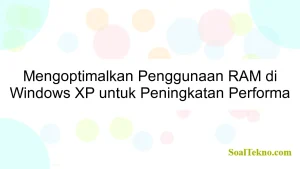 Mengoptimalkan Penggunaan RAM di Windows XP untuk Peningkatan Performa

SoalTekno.com